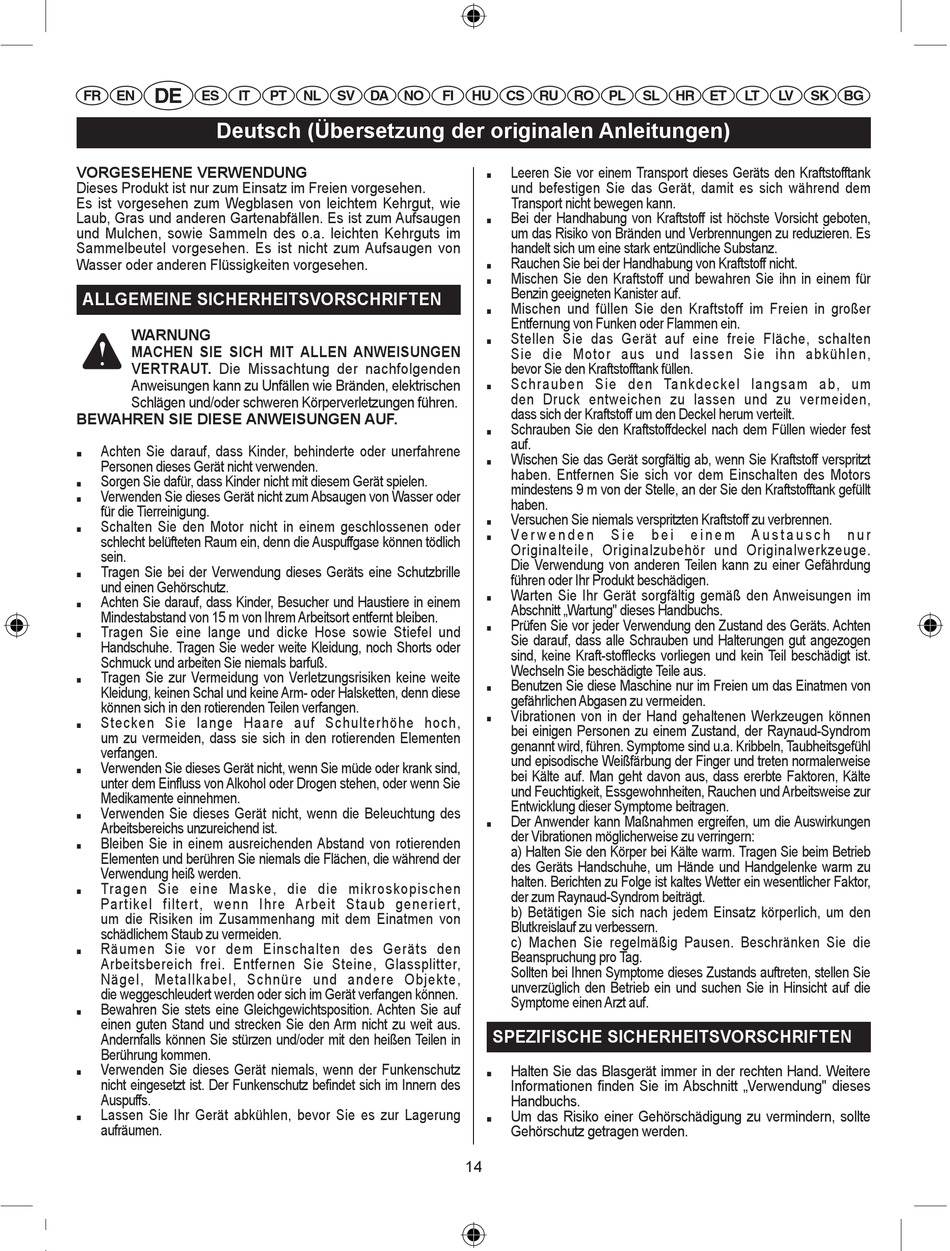 FR EN DE ES IT PT NL SV DA NO FI HU CS RU RO PL SL HR ET LT LV SK BG

Deutsch (Übersetzung der originalen Anleitungen)

VORGESEHENE VERWENDUNG
Dieses Produkt ist nur zum Einsatz im Freien vorgesehen.
Es ist vorgesehen zum Wegblasen von leichtem Kehrgut, wie Laub, Gras und anderen Gartenabfällen. Es ist zum Aufsaugen und Mulchen, sowie Sammeln des o.a. leichten Kehrguts im Sammelbeutel vorgesehen. Es ist nicht zum Aufsaugen von Wasser oder anderen Flüssigkeiten vorgesehen.

ALLGEMEINE SICHERHEITSVORSCHRIFTEN

WARNUNG
MACHEN SIE SICH MIT ALLEN ANWEISUNGEN VERTRAUT. Die Missachtung der nachfolgenden Anweisungen kann zu Unfällen wie Bränden, elektrischen Schlägen und/oder schweren Körperverletzungen führen.
BEWAHREN SIE DIESE ANWEISUNGEN AUF.

■ Achten Sie darauf, dass Kinder, behinderte oder unerfahrene Personen dieses Gerät nicht verwenden.
■ Sorgen Sie dafür, dass Kinder nicht mit diesem Gerät spielen.
■ Verwenden Sie dieses Gerät nicht zum Absaugen von Wasser oder für die Tierreinigung.
■ Schalten Sie den Motor nicht in einem geschlossenen oder schlecht belüfteten Raum ein, denn die Auspuffgase können tödlich sein.
■ Tragen Sie bei der Verwendung dieses Geräts eine Schutzbrille und einen Gehörschutz.
■ Achten Sie darauf, dass Kinder, Besucher und Haustiere in einem Mindestabstand von 15 m von Ihrem Arbeitsort entfernt bleiben.
■ Tragen Sie eine lange und dicke Hose sowie Stiefel und Handschuhe. Tragen Sie weder weite Kleidung, noch Shorts oder Schmuck und arbeiten Sie niemals barfuß.
■ Tragen Sie zur Vermeidung von Verletzungsrisiken keine weite Kleidung, keinen Schal und keine Arm- oder Halsketten, denn diese können sich in den rotierenden Teilen verfangen.
■ Stecken Sie lange Haare auf Schulterhöhe hoch, um zu vermeiden, dass sie sich in den rotierenden Elementen verfangen.
■ Verwenden Sie dieses Gerät nicht, wenn Sie müde oder krank sind, unter dem Einfluss von Alkohol oder Drogen stehen, oder wenn Sie Medikamente einnehmen.
■ Verwenden Sie dieses Gerät nicht, wenn die Beleuchtung des Arbeitsbereichs unzureichend ist.
■ Bleiben Sie in einem ausreichenden Abstand von rotierenden Elementen und berühren Sie niemals die Flächen, die während der Verwendung heiß werden.
■ Tragen Sie eine Maske, die die mikroskopischen Partikel filtert, wenn Ihre Arbeit Staub generiert, um die Risiken im Zusammenhang mit dem Einatmen von schädlichem Staub zu vermeiden.
■ Räumen Sie vor dem Einschalten des Geräts den Arbeitsbereich frei. Entfernen Sie Steine, Glassplitter, Nägel, Metallkabel, Schnüre und andere Objekte, die weggeschleudert werden oder sich im Gerät verfangen können.
■ Bewahren Sie stets eine Gleichgewichtsposition. Achten Sie auf einen guten Stand und strecken Sie den Arm nicht zu weit aus. Andernfalls können Sie stürzen und/oder mit den heißen Teilen in Berührung kommen.
■ Verwenden Sie dieses Gerät niemals, wenn der Funkenschutz nicht eingesetzt ist. Der Funkenschutz befindet sich im Innern des Auspuffs.
■ Lassen Sie Ihr Gerät abkühlen, bevor Sie es zur Lagerung aufräumen.

■ Leeren Sie vor einem Transport dieses Geräts den Kraftstofftank und befestigen Sie das Gerät, damit es sich während dem Transport nicht bewegen kann.
■ Bei der Handhabung von Kraftstoff ist höchste Vorsicht geboten, um das Risiko von Bränden und Verbrennungen zu reduzieren. Es handelt sich um eine stark entzündliche Substanz.
■ Rauchen Sie bei der Handhabung von Kraftstoff nicht.
■ Mischen Sie den Kraftstoff und bewahren Sie ihn in einem für Benzin geeigneten Kanister auf.
■ Mischen und füllen Sie den Kraftstoff im Freien in großer Entfernung von Funken oder Flammen ein.
■ Stellen Sie das Gerät auf eine freie Fläche, schalten Sie die Motor aus und lassen Sie ihn abkühlen, bevor Sie den Kraftstofftank füllen.
■ Schrauben Sie den Tankdeckel langsam ab, um den Druck entweichen zu lassen und zu vermeiden, dass sich der Kraftstoff um den Deckel herum verteilt.
■ Schrauben Sie den Kraftstoffdeckel nach dem Füllen wieder fest auf.
■ Wischen Sie das Gerät sorgfältig ab, wenn Sie Kraftstoff verspritzt haben. Entfernen Sie sich vor dem Einschalten des Motors mindestens 9 m von der Stelle, an der Sie den Kraftstofftank gefüllt haben.
■ Versuchen Sie niemals verspritzten Kraftstoff zu verbrennen.
■ Verwenden Sie bei einem Austausch nur Originalteile, Originalzubehör und Originalwerkzeuge. Die Verwendung von anderen Teilen kann zu einer Gefährdung führen oder Ihr Produkt beschädigen.
■ Warten Sie Ihr Gerät sorgfältig gemäß den Anweisungen im Abschnitt „Wartung" dieses Handbuchs.
■ Prüfen Sie vor jeder Verwendung den Zustand des Geräts. Achten Sie darauf, dass alle Schrauben und Halterungen gut angezogen sind, keine Kraft-stofflecks vorliegen und kein Teil beschädigt ist. Wechseln Sie beschädigte Teile aus.
■ Benutzen Sie diese Maschine nur im Freien um das Einatmen von gefährlichen Abgasen zu vermeiden.
■ Vibrationen von in der Hand gehaltenen Werkzeugen können bei einigen Personen zu einem Zustand, der Raynaud-Syndrom genannt wird, führen. Symptome sind u.a. Kribbeln, Taubheitsgefühl und episodische Weißfärbung der Finger und treten normalerweise bei Kälte auf. Man geht davon aus, dass ererbte Faktoren, Kälte und Feuchtigkeit, Essgewohnheiten, Rauchen und Arbeitsweise zur Entwicklung dieser Symptome beitragen.
■ Der Anwender kann Maßnahmen ergreifen, um die Auswirkungen der Vibrationen möglicherweise zu verringern:
a) Halten Sie den Körper bei Kälte warm. Tragen Sie beim Betrieb des Geräts Handschuhe, um Hände und Handgelenke warm zu halten. Berichten zu Folge ist kaltes Wetter ein wesentlicher Faktor, der zum Raynaud-Syndrom beiträgt.
b) Betätigen Sie sich nach jedem Einsatz körperlich, um den Blutkreislauf zu verbessern.
c) Machen Sie regelmäßig Pausen. Beschränken Sie die Beanspruchung pro Tag.
Sollten bei Ihnen Symptome dieses Zustands auftreten, stellen Sie unverzüglich den Betrieb ein und suchen Sie in Hinsicht auf die Symptome einen Arzt auf.

SPEZIFISCHE SICHERHEITSVORSCHRIFTEN

■ Halten Sie das Blasgerät immer in der rechten Hand. Weitere Informationen finden Sie im Abschnitt „Verwendung" dieses Handbuchs.
■ Um das Risiko einer Gehörschädigung zu vermindern, sollte Gehörschutz getragen werden.

14